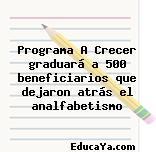 Programa A Crecer graduará a 500 beneficiarios que dejaron atrás el analfabetismo

EducaYa.com